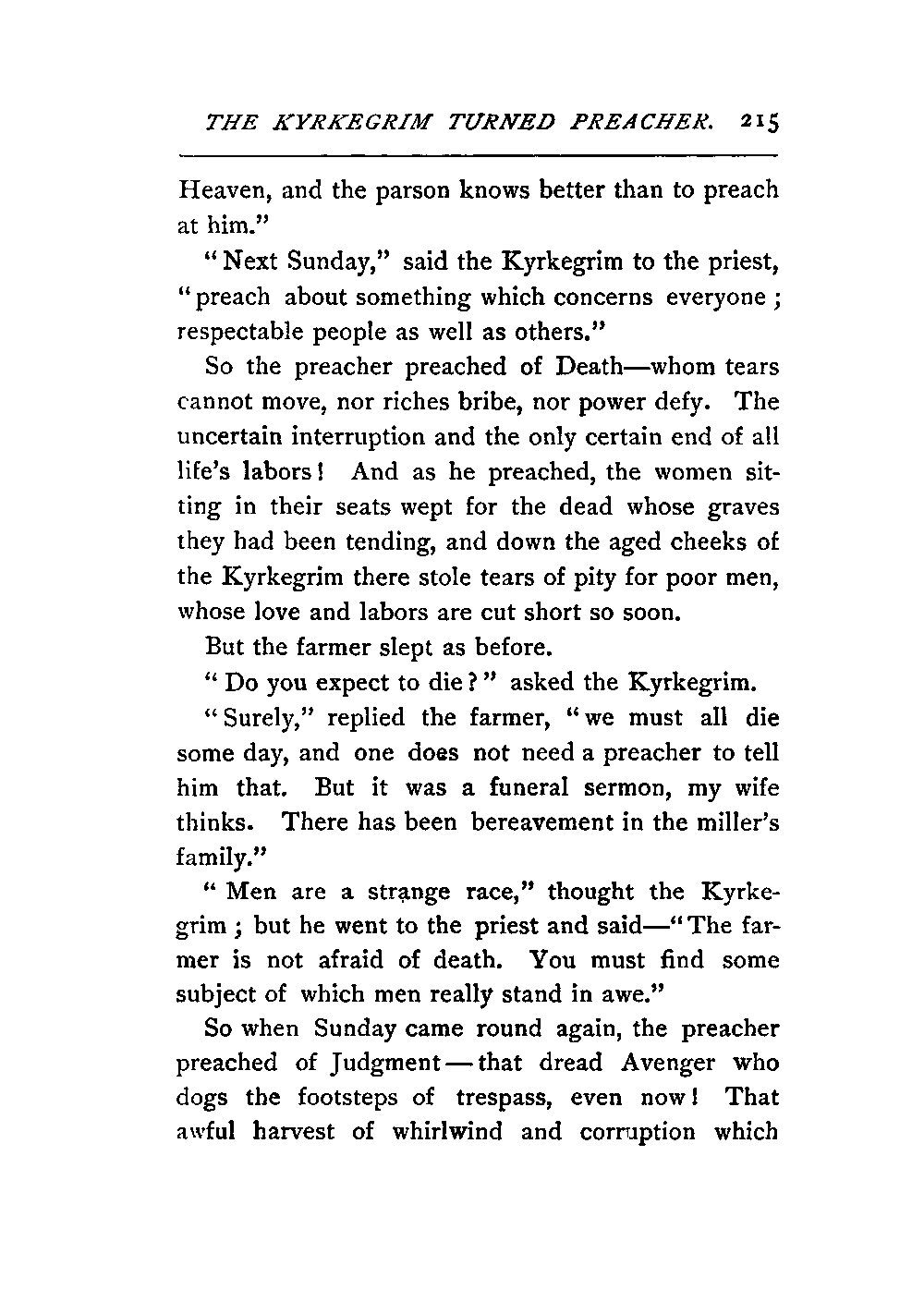 THE KYRKEGRIM TURNED PREACHER. 215

Heaven, and the parson knows better than to preach at him."

"Next Sunday," said the Kyrkegrim to the priest, "preach about something which concerns everyone; respectable people as well as others."

So the preacher preached of Death—whom tears cannot move, nor riches bribe, nor power defy. The uncertain interruption and the only certain end of all life's labors! And as he preached, the women sitting in their seats wept for the dead whose graves they had been tending, and down the aged cheeks of the Kyrkegrim there stole tears of pity for poor men, whose love and labors are cut short so soon.

But the farmer slept as before.

"Do you expect to die?" asked the Kyrkegrim.

"Surely," replied the farmer, "we must all die some day, and one does not need a preacher to tell him that. But it was a funeral sermon, my wife thinks. There has been bereavement in the miller's family."

"Men are a strange race," thought the Kyrkegrim; but he went to the priest and said—"The farmer is not afraid of death. You must find some subject of which men really stand in awe."

So when Sunday came round again, the preacher preached of Judgment—that dread Avenger who dogs the footsteps of trespass, even now! That awful harvest of whirlwind and corruption which